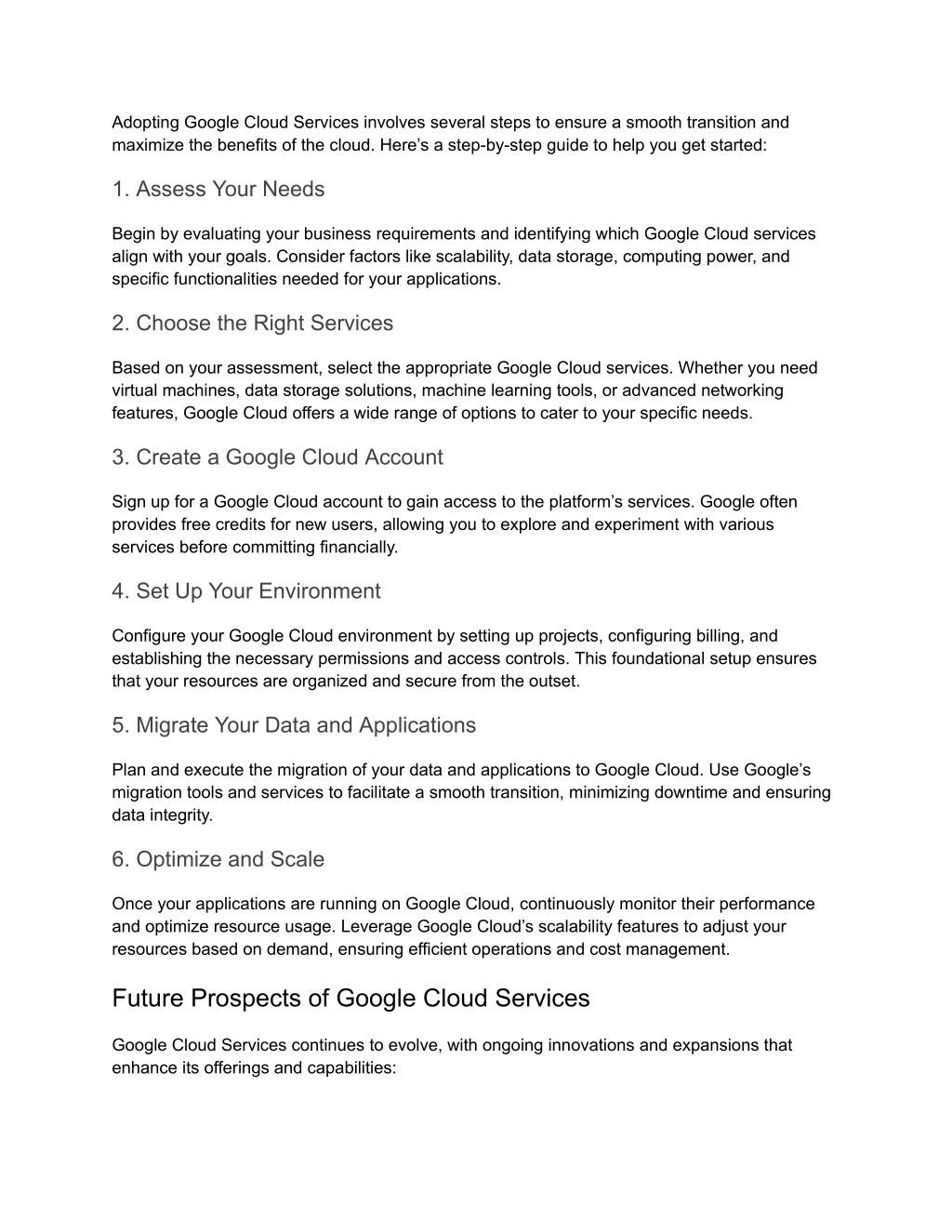 Adopting Google Cloud Services involves several steps to ensure a smooth transition and maximize the benefits of the cloud. Here’s a step-by-step guide to help you get started:

1. Assess Your Needs

Begin by evaluating your business requirements and identifying which Google Cloud services align with your goals. Consider factors like scalability, data storage, computing power, and specific functionalities needed for your applications.

2. Choose the Right Services

Based on your assessment, select the appropriate Google Cloud services. Whether you need virtual machines, data storage solutions, machine learning tools, or advanced networking features, Google Cloud offers a wide range of options to cater to your specific needs.

3. Create a Google Cloud Account

Sign up for a Google Cloud account to gain access to the platform’s services. Google often provides free credits for new users, allowing you to explore and experiment with various services before committing financially.

4. Set Up Your Environment

Configure your Google Cloud environment by setting up projects, configuring billing, and establishing the necessary permissions and access controls. This foundational setup ensures that your resources are organized and secure from the outset.

5. Migrate Your Data and Applications

Plan and execute the migration of your data and applications to Google Cloud. Use Google’s migration tools and services to facilitate a smooth transition, minimizing downtime and ensuring data integrity.

6. Optimize and Scale

Once your applications are running on Google Cloud, continuously monitor their performance and optimize resource usage. Leverage Google Cloud’s scalability features to adjust your resources based on demand, ensuring efficient operations and cost management.

Future Prospects of Google Cloud Services

Google Cloud Services continues to evolve, with ongoing innovations and expansions that enhance its offerings and capabilities: